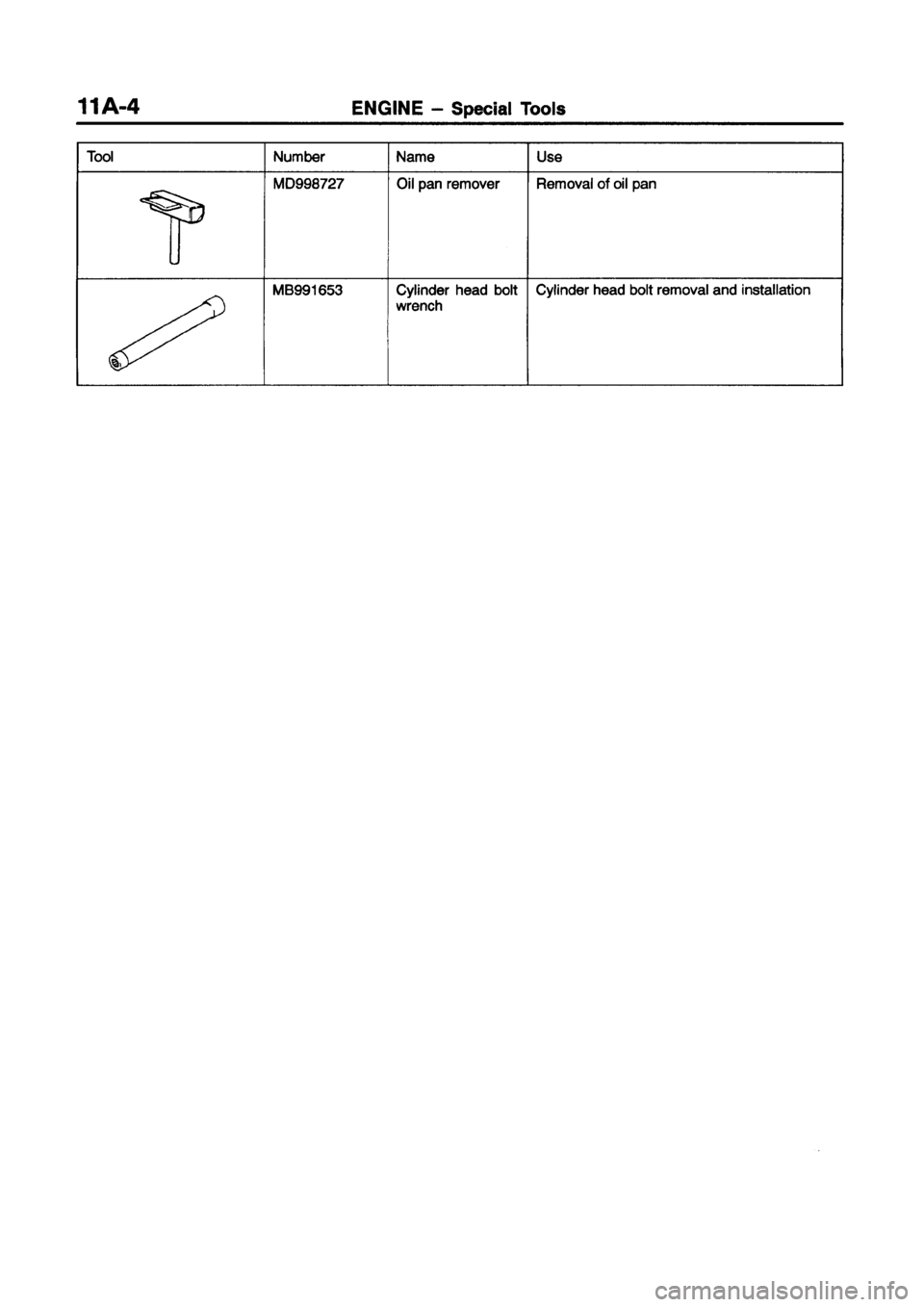 11A-4 ENGINE – Special Tools

| Tool | Number | Name | Use |
|---|---|---|---|
| | MD998727 | Oil pan remover | Removal of oil pan |
| | MB991653 | Cylinder head bolt wrench | Cylinder head bolt removal and installation |

carmanualsonline.info